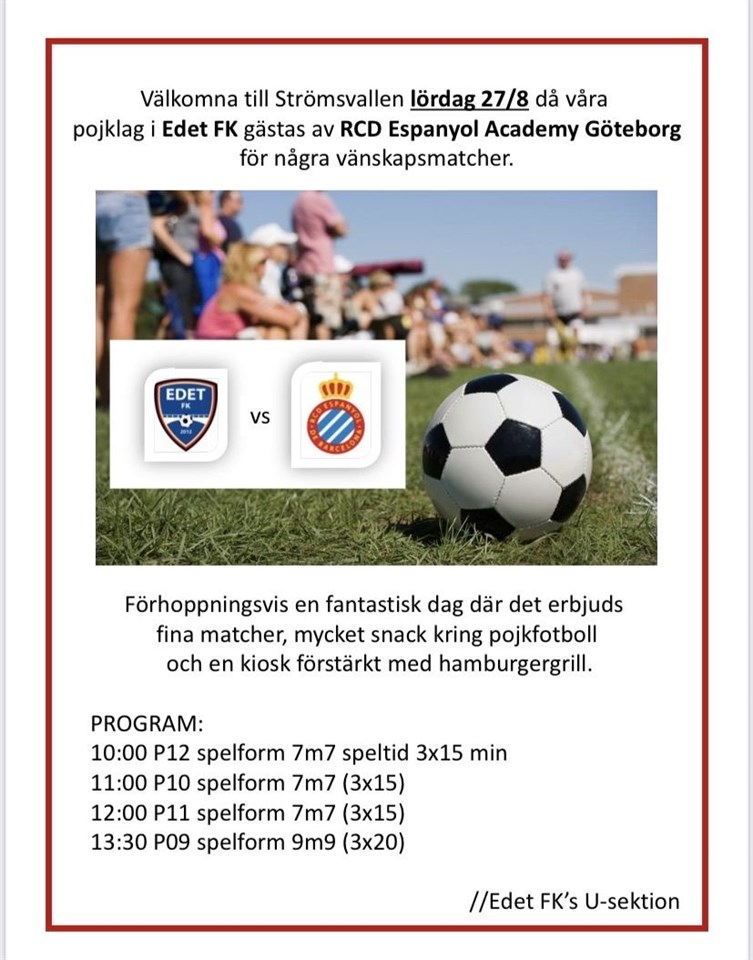 Välkomna till Strömsvallen lördag 27/8 då våra pojklag i Edet FK gästas av RCD Espanyol Academy Göteborg för några vänskapsmatcher.

EDET FK 2012

vs

RCD ESPANYOL DE BARCELONA

Förhoppningsvis en fantastisk dag där det erbjuds fina matcher, mycket snack kring pojkfotboll och en kiosk förstärkt med hamburgergrill.

PROGRAM:
10:00 P12 spelform 7m7 speltid 3x15 min
11:00 P10 spelform 7m7 (3x15)
12:00 P11 spelform 7m7 (3x15)
13:30 P09 spelform 9m9 (3x20)

//Edet FK's U-sektion